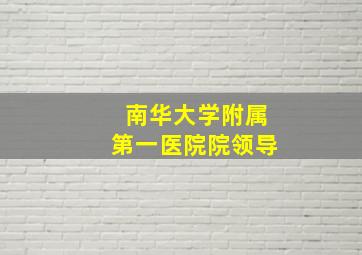 南华大学附属
第一医院院领导